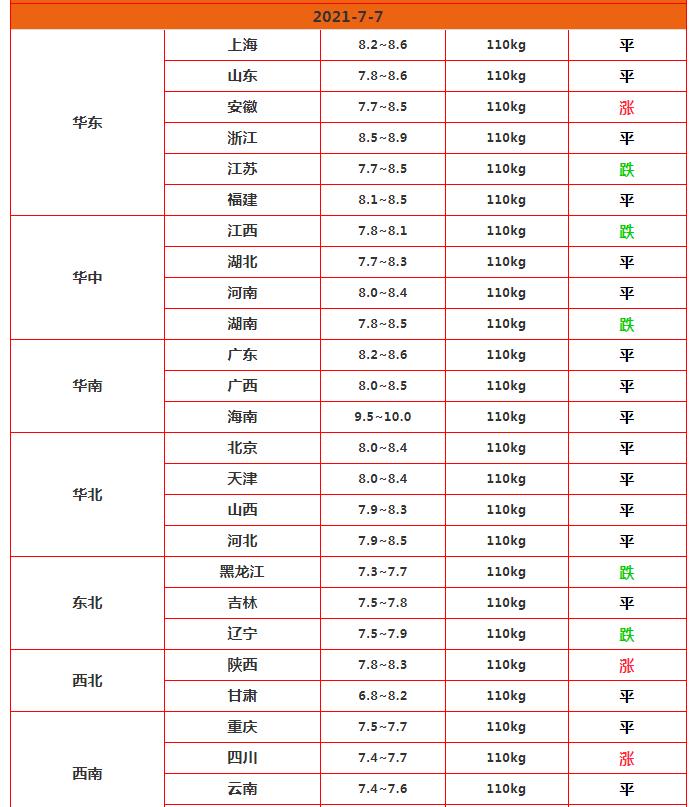 | 2021-7-7 | | | | |
|---|---|---|---|---|
| 华东 | 上海 | 8.2~8.6 | 110kg | 平 |
| | 山东 | 7.8~8.6 | 110kg | 平 |
| | 安徽 | 7.7~8.5 | 110kg | 涨 |
| | 浙江 | 8.5~8.9 | 110kg | 平 |
| | 江苏 | 7.7~8.5 | 110kg | 跌 |
| | 福建 | 8.1~8.5 | 110kg | 平 |
| 华中 | 江西 | 7.8~8.1 | 110kg | 跌 |
| | 湖北 | 7.7~8.3 | 110kg | 平 |
| | 河南 | 8.0~8.4 | 110kg | 平 |
| | 湖南 | 7.8~8.5 | 110kg | 跌 |
| 华南 | 广东 | 8.2~8.6 | 110kg | 平 |
| | 广西 | 8.0~8.5 | 110kg | 平 |
| | 海南 | 9.5~10.0 | 110kg | 平 |
| 华北 | 北京 | 8.0~8.4 | 110kg | 平 |
| | 天津 | 8.0~8.4 | 110kg | 平 |
| | 山西 | 7.9~8.3 | 110kg | 平 |
| | 河北 | 7.9~8.5 | 110kg | 平 |
| 东北 | 黑龙江 | 7.3~7.7 | 110kg | 跌 |
| | 吉林 | 7.5~7.8 | 110kg | 平 |
| | 辽宁 | 7.5~7.9 | 110kg | 跌 |
| 西北 | 陕西 | 7.8~8.3 | 110kg | 涨 |
| | 甘肃 | 6.8~8.2 | 110kg | 平 |
| 西南 | 重庆 | 7.5~7.7 | 110kg | 平 |
| | 四川 | 7.4~7.7 | 110kg | 涨 |
| | 云南 | 7.4~7.6 | 110kg | 平 |